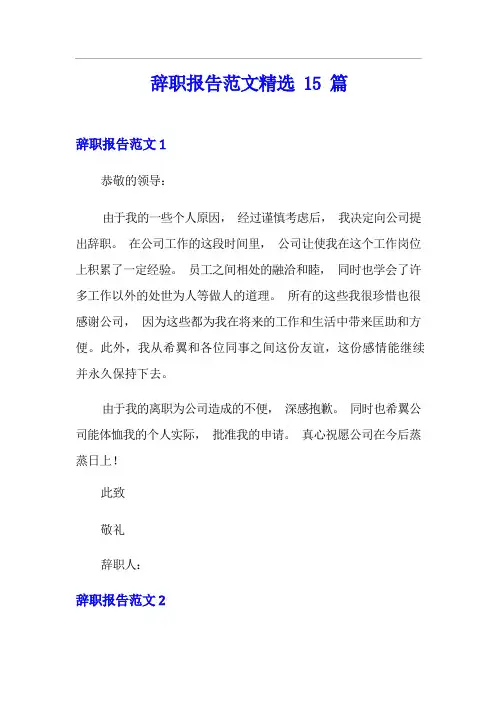 辞职报告范文精选 15 篇

辞职报告范文 1

恭敬的领导：

由于我的一些个人原因， 经过谨慎考虑后， 我决定向公司提出辞职。 在公司工作的这段时间里， 公司让使我在这个工作岗位上积累了一定经验。 员工之间相处的融洽和睦， 同时也学会了许多工作以外的处世为人等做人的道理。 所有的这些我很珍惜也很感谢公司， 因为这些都为我在将来的工作和生活中带来匡助和方便。此外，我从希翼和各位同事之间这份友谊，这份感情能继续并永久保持下去。

由于我的离职为公司造成的不便， 深感抱歉。 同时也希翼公司能体恤我的个人实际， 批准我的申请。 真心祝愿公司在今后蒸蒸日上！

此致

敬礼

辞职人：

辞职报告范文 2